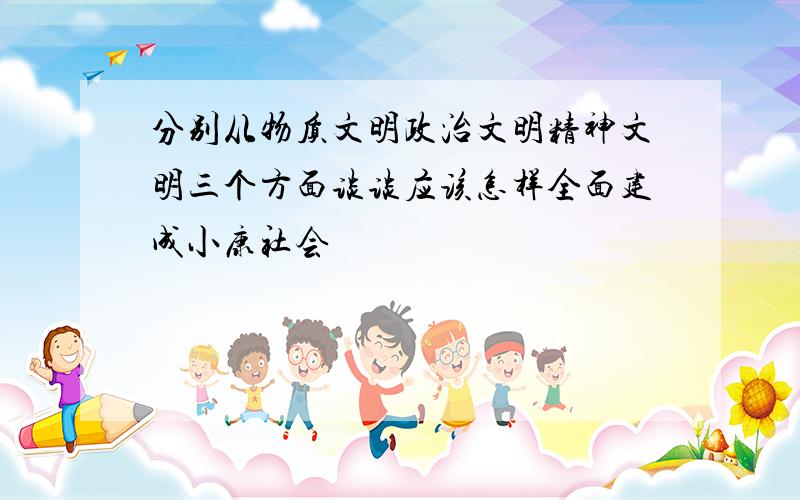 分别从物质文明政治文明精神文明三个方面谈谈应该怎样全面建成小康社会